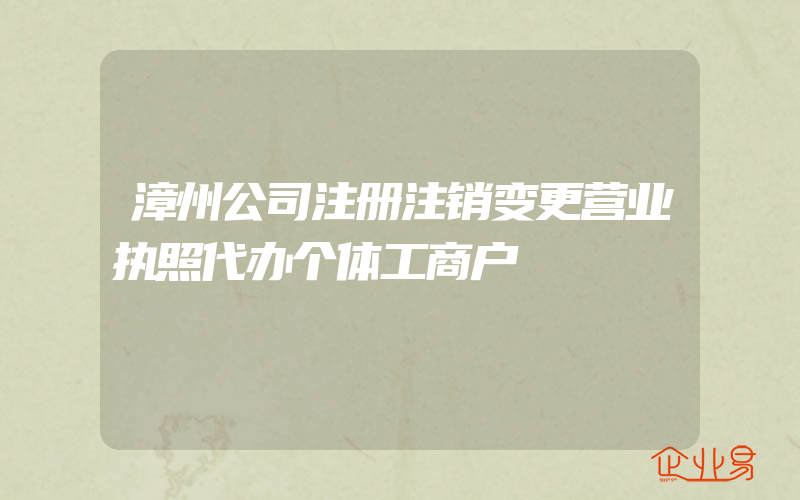 漳州公司注册注销变更营业执照代办个体工商户

企业易